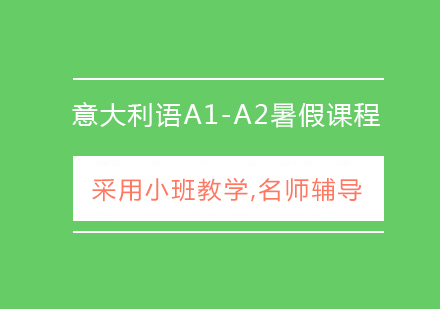 意大利语A1-A2暑假课程

采用小班教学,名师辅导